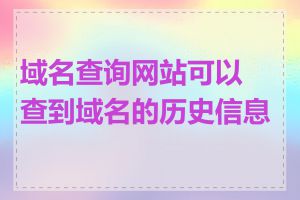 域名查询网站可以查到域名的历史信息